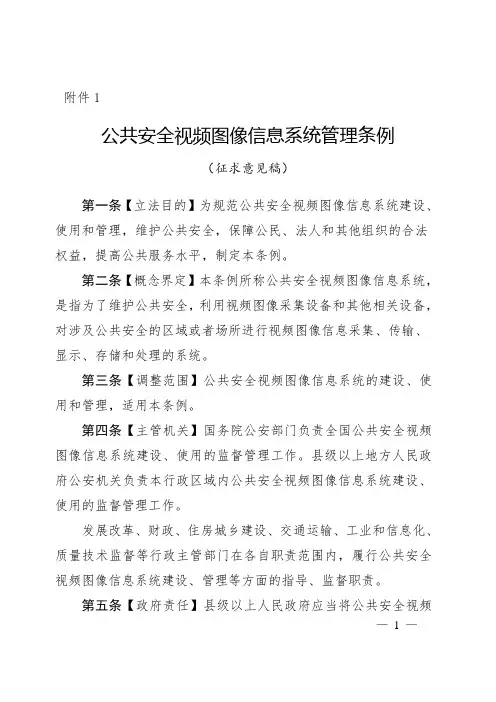 附件 1

公共安全视频图像信息系统管理条例

（征求意见稿）

第一条【立法目的】为规范公共安全视频图像信息系统建设、使用和管理，维护公共安全，保障公民、法人和其他组织的合法权益，提高公共服务水平，制定本条例。

第二条【概念界定】本条例所称公共安全视频图像信息系统，是指为了维护公共安全，利用视频图像采集设备和其他相关设备，对涉及公共安全的区域或者场所进行视频图像信息采集、传输、显示、存储和处理的系统。

第三条【调整范围】公共安全视频图像信息系统的建设、使用和管理，适用本条例。

第四条【主管机关】国务院公安部门负责全国公共安全视频图像信息系统建设、使用的监督管理工作。县级以上地方人民政府公安机关负责本行政区域内公共安全视频图像信息系统建设、使用的监督管理工作。

发展改革、财政、住房城乡建设、交通运输、工业和信息化、质量技术监督等行政主管部门在各自职责范围内，履行公共安全视频图像信息系统建设、管理等方面的指导、监督职责。

第五条【政府责任】县级以上人民政府应当将公共安全视频

— 1 —